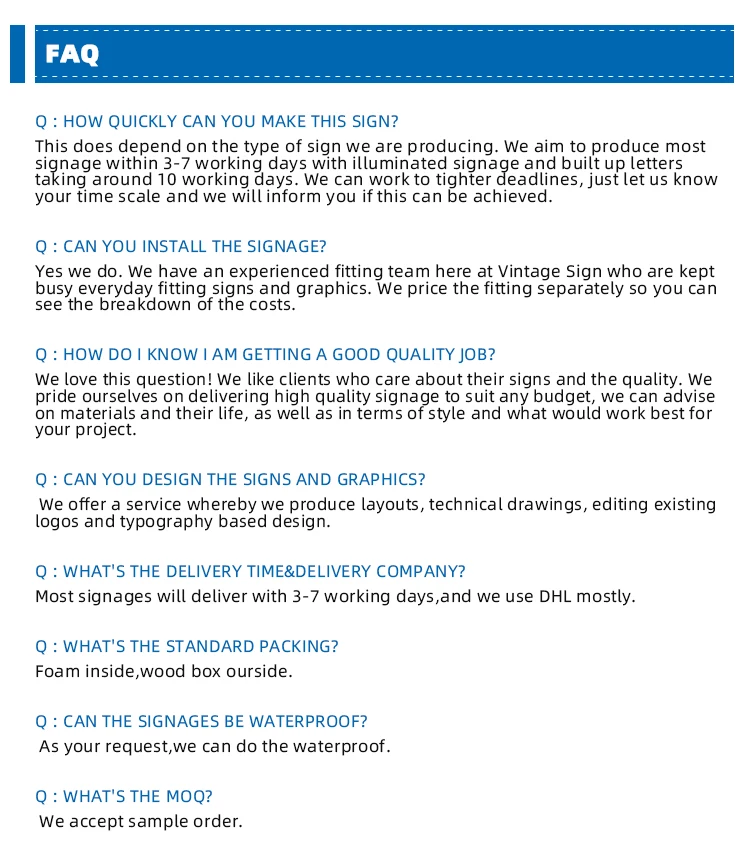 FAQ

Q : HOW QUICKLY CAN YOU MAKE THIS SIGN?

This does depend on the type of sign we are producing. We aim to produce most signage within 3-7 working days with illuminated signage and built up letters taking around 10 working days. We can work to tighter deadlines, just let us know your time scale and we will inform you if this can be achieved.

Q : CAN YOU INSTALL THE SIGNAGE?

Yes we do. We have an experienced fitting team here at Vintage Sign who are kept busy everyday fitting signs and graphics. We price the fitting separately so you can see the breakdown of the costs.

Q : HOW DO I KNOW I AM GETTING A GOOD QUALITY JOB?

We love this question! We like clients who care about their signs and the quality. We pride ourselves on delivering high quality signage to suit any budget, we can advise on materials and their life, as well as in terms of style and what would work best for your project.

Q : CAN YOU DESIGN THE SIGNS AND GRAPHICS?

We offer a service whereby we produce layouts, technical drawings, editing existing logos and typography based design.

Q : WHAT'S THE DELIVERY TIME&DELIVERY COMPANY?

Most signages will deliver with 3-7 working days,and we use DHL mostly.

Q : WHAT'S THE STANDARD PACKING?

Foam inside,wood box ourside.

Q : CAN THE SIGNAGES BE WATERPROOF?

As your request,we can do the waterproof.

Q : WHAT'S THE MOQ?

We accept sample order.